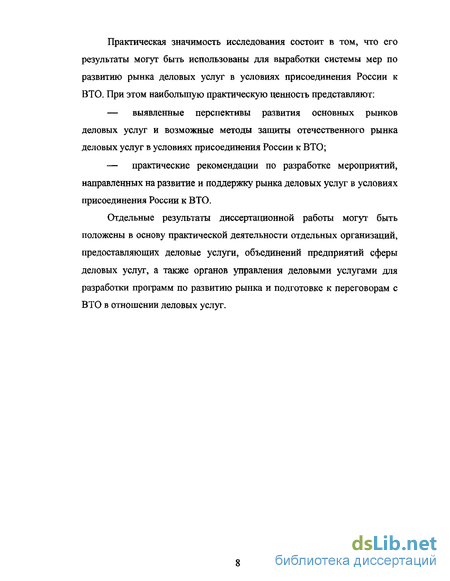 Практическая значимость исследования состоит в том, что его результаты могут быть использованы для выработки системы мер по развитию рынка деловых услуг в условиях присоединения России к ВТО. При этом наибольшую практическую ценность представляют:

— выявленные перспективы развития основных рынков деловых услуг и возможные методы защиты отечественного рынка деловых услуг в условиях присоединения России к ВТО;

— практические рекомендации по разработке мероприятий, направленных на развитие и поддержку рынка деловых услуг в условиях присоединения России к ВТО.

Отдельные результаты диссертационной работы могут быть положены в основу практической деятельности отдельных организаций, предоставляющих деловые услуги, объединений предприятий сферы деловых услуг, а также органов управления деловыми услугами для разработки программ по развитию рынка и подготовке к переговорам с ВТО в отношении деловых услуг.

8

dsLib.net
библиотека диссертаций